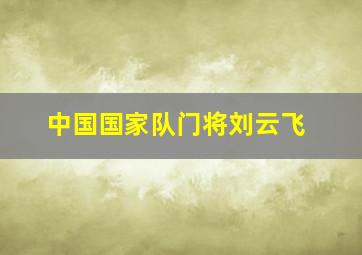 中国国家队门将刘云飞